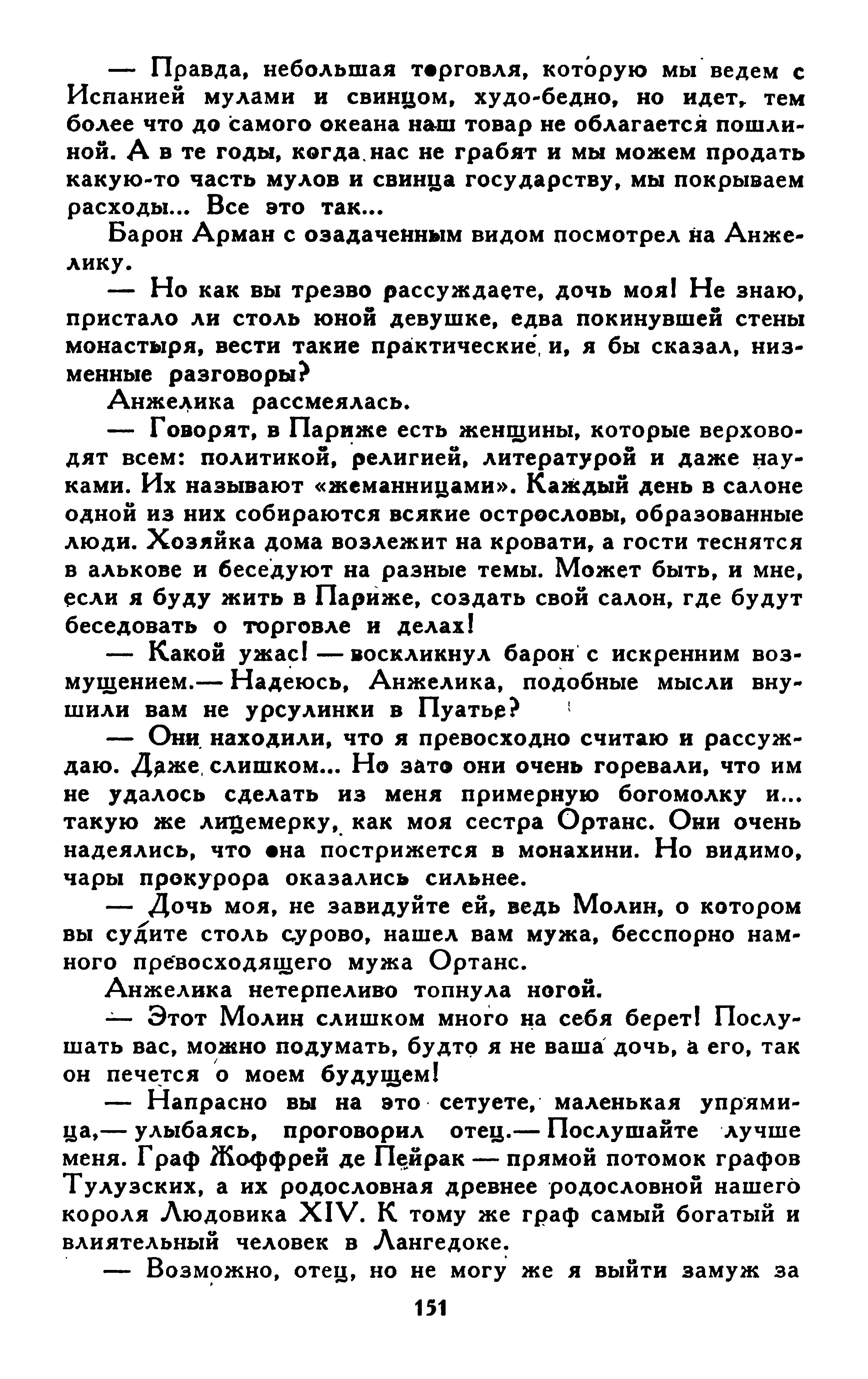 — Правда, небольшая торговля, которую мы ведем с Испанией мулами и свинцом, худо-бедно, но идет, тем более что до самого океана наш товар не облагается пошлиной. А в те годы, когда нас не грабят и мы можем продать какую-то часть мулов и свинца государству, мы покрываем расходы... Все это так...

Барон Арман с озадаченным видом посмотрел на Анжелику.

— Но как вы трезво рассуждаете, дочь моя! Не знаю, пристало ли столь юной девушке, едва покинувшей стены монастыря, вести такие практические и, я бы сказал, низменные разговоры?

Анжелика рассмеялась.

— Говорят, в Париже есть женщины, которые верховодят всем: политикой, религией, литературой и даже науками. Их называют «жеманницами». Каждый день в салоне одной из них собираются всякие острословы, образованные люди. Хозяйка дома возлежит на кровати, а гости теснятся в алькове и беседуют на разные темы. Может быть, и мне, если я буду жить в Париже, создать свой салон, где будут беседовать о торговле и делах!

— Какой ужас! — воскликнул барон с искренним возмущением.— Надеюсь, Анжелика, подобные мысли внушили вам не урсулинки в Пуатье?

— Они находили, что я превосходно считаю и рассуждаю. Даже слишком... Но зато они очень горевали, что им не удалось сделать из меня примерную богомолку и... такую же лицемерку, как моя сестра Ортанс. Они очень надеялись, что она пострижется в монахини. Но видимо, чары прокурора оказались сильнее.

— Дочь моя, не завидуйте ей, ведь Молин, о котором вы судите столь сурово, нашел вам мужа, бесспорно намного превосходящего мужа Ортанс.

Анжелика нетерпеливо топнула ногой.

— Этот Молин слишком много на себя берет! Послушать вас, можно подумать, будто я не ваша дочь, а его, так он печется о моем будущем!

— Напрасно вы на это сетуете, маленькая упрямица,— улыбаясь, проговорил отец.— Послушайте лучше меня. Граф Жоффрей де Пейрак — прямой потомок графов Тулузских, а их родословная древнее родословной нашего короля Людовика XIV. К тому же граф самый богатый и влиятельный человек в Лангедоке.

— Возможно, отец, но не могу же я выйти замуж за

151